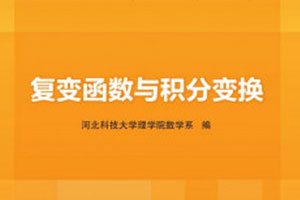 复变函数与积分变换

河北科技大学理学院数学系　编